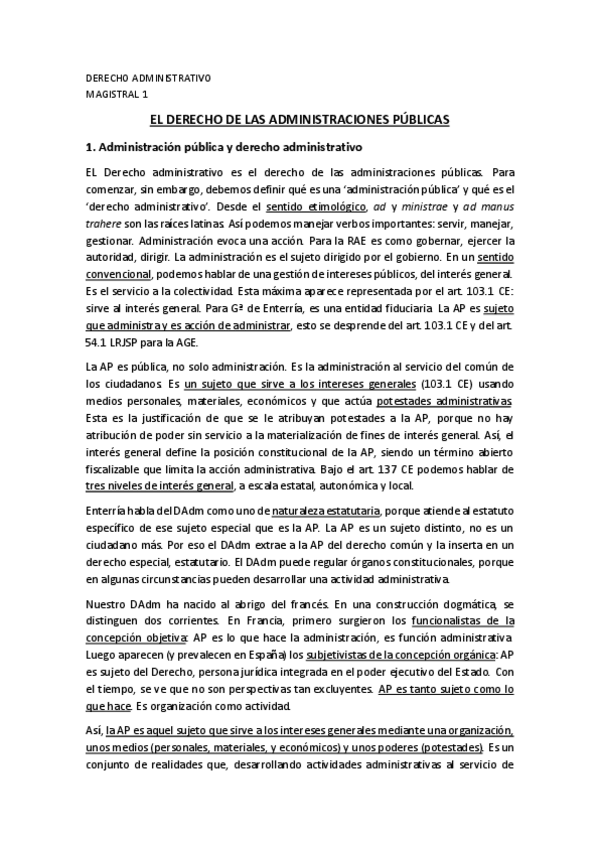 DERECHO ADMINISTRATIVO
MAGISTRAL 1

EL DERECHO DE LAS ADMINISTRACIONES PÚBLICAS

1. Administración pública y derecho administrativo

EL Derecho administrativo es el derecho de las administraciones públicas. Para comenzar, sin embargo, debemos definir qué es una 'administración pública' y qué es el 'derecho administrativo'. Desde el sentido etimológico, ad y ministrae y ad manus trahere son las raíces latinas. Así podemos manejar verbos importantes: servir, manejar, gestionar. Administración evoca una acción. Para la RAE es como gobernar, ejercer la autoridad, dirigir. La administración es el sujeto dirigido por el gobierno. En un sentido convencional, podemos hablar de una gestión de intereses públicos, del interés general. Es el servicio a la colectividad. Esta máxima aparece representada por el art. 103.1 CE: sirve al interés general. Para Gª de Enterría, es una entidad fiduciaria. La AP es sujeto que administra y es acción de administrar, esto se desprende del art. 103.1 CE y del art. 54.1 LRJSP para la AGE.

La AP es pública, no solo administración. Es la administración al servicio del común de los ciudadanos. Es un sujeto que sirve a los intereses generales (103.1 CE) usando medios personales, materiales, económicos y que actúa potestades administrativas. Esta es la justificación de que se le atribuyan potestades a la AP, porque no hay atribución de poder sin servicio a la materialización de fines de interés general. Así, el interés general define la posición constitucional de la AP, siendo un término abierto fiscalizable que limita la acción administrativa. Bajo el art. 137 CE podemos hablar de tres niveles de interés general, a escala estatal, autonómica y local.

Enterría habla del DAdm como uno de naturaleza estatutaria, porque atiende al estatuto específico de ese sujeto especial que es la AP. La AP es un sujeto distinto, no es un ciudadano más. Por eso el DAdm extrae a la AP del derecho común y la inserta en un derecho especial, estatutario. El DAdm puede regular órganos constitucionales, porque en algunas circunstancias pueden desarrollar una actividad administrativa.

Nuestro DAdm ha nacido al abrigo del francés. En una construcción dogmática, se distinguen dos corrientes. En Francia, primero surgieron los funcionalistas de la concepción objetiva: AP es lo que hace la administración, es función administrativa. Luego aparecen (y prevalecen en España) los subjetivistas de la concepción orgánica: AP es sujeto del Derecho, persona jurídica integrada en el poder ejecutivo del Estado. Con el tiempo, se ve que no son perspectivas tan excluyentes. AP es tanto sujeto como lo que hace. Es organización como actividad.

Así, la AP es aquel sujeto que sirve a los intereses generales mediante una organización, unos medios (personales, materiales, y económicos) y unos poderes (potestades). Es un conjunto de realidades que, desarrollando actividades administrativas al servicio de